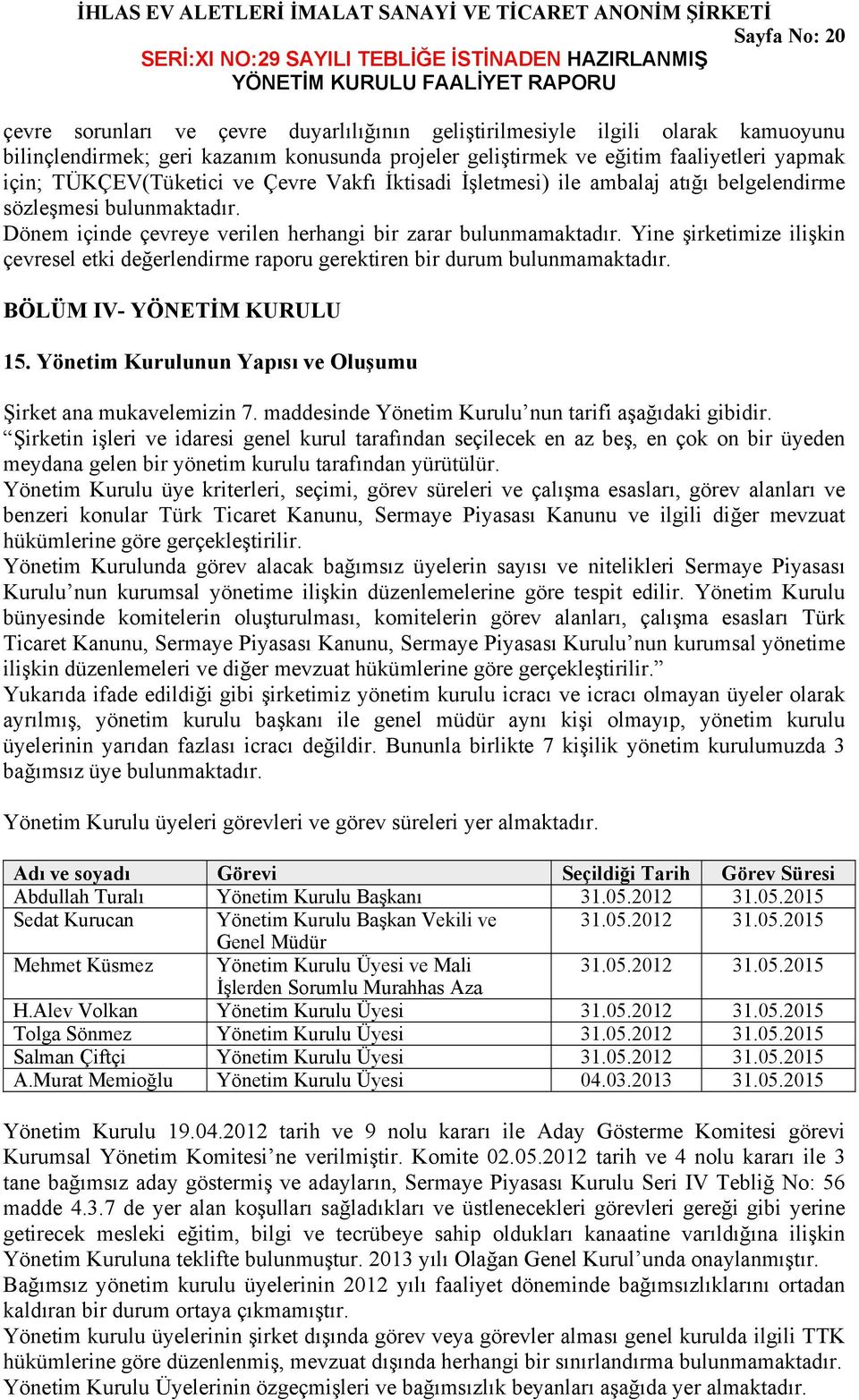 İHLAS EV ALETLERİ İMALAT SANAYİ VE TİCARET ANONİM ŞİRKETİ
Sayfa No: 20
SERİ:XI NO:29 SAYILI TEBLİĞE İSTİNADEN HAZIRLANMIŞ
YÖNETİM KURULU FAALİYET RAPORU

çevre sorunları ve çevre duyarlılığının geliştirilmesiyle ilgili olarak kamuoyunu bilinçlendirmek; geri kazanım konusunda projeler geliştirmek ve eğitim faaliyetleri yapmak için; TÜKÇEV(Tüketici ve Çevre Vakfı İktisadi İşletmesi) ile ambalaj atığı belgelendirme sözleşmesi bulunmaktadır.
Dönem içinde çevreye verilen herhangi bir zarar bulunmamaktadır. Yine şirketimize ilişkin çevresel etki değerlendirme raporu gerektiren bir durum bulunmamaktadır.

BÖLÜM IV- YÖNETİM KURULU

15. Yönetim Kurulunun Yapısı ve Oluşumu

Şirket ana mukavelemizin 7. maddesinde Yönetim Kurulu’nun tarifi aşağıdaki gibidir.
“Şirketin işleri ve idaresi genel kurul tarafından seçilecek en az beş, en çok on bir üyeden meydana gelen bir yönetim kurulu tarafından yürütülür.
Yönetim Kurulu üye kriterleri, seçimi, görev süreleri ve çalışma esasları, görev alanları ve benzeri konular Türk Ticaret Kanunu, Sermaye Piyasası Kanunu ve ilgili diğer mevzuat hükümlerine göre gerçekleştirilir.
Yönetim Kurulunda görev alacak bağımsız üyelerin sayısı ve nitelikleri Sermaye Piyasası Kurulu’nun kurumsal yönetime ilişkin düzenlemelerine göre tespit edilir. Yönetim Kurulu bünyesinde komitelerin oluşturulması, komitelerin görev alanları, çalışma esasları Türk Ticaret Kanunu, Sermaye Piyasası Kanunu, Sermaye Piyasası Kurulu’nun kurumsal yönetime ilişkin düzenlemeleri ve diğer mevzuat hükümlerine göre gerçekleştirilir.”
Yukarıda ifade edildiği gibi şirketimiz yönetim kurulu icracı ve icracı olmayan üyeler olarak ayrılmış, yönetim kurulu başkanı ile genel müdür aynı kişi olmayıp, yönetim kurulu üyelerinin yarıdan fazlası icracı değildir. Bununla birlikte 7 kişilik yönetim kurulumuzda 3 bağımsız üye bulunmaktadır.

Yönetim Kurulu üyeleri görevleri ve görev süreleri yer almaktadır.

| Adı ve soyadı | Görevi | Seçildiği Tarih | Görev Süresi |
|---|---|---|---|
| Abdullah Turalı | Yönetim Kurulu Başkanı | 31.05.2012 | 31.05.2015 |
| Sedat Kurucan | Yönetim Kurulu Başkan Vekili ve Genel Müdür | 31.05.2012 | 31.05.2015 |
| Mehmet Küsmez | Yönetim Kurulu Üyesi ve Mali İşlerden Sorumlu Murahhas Aza | 31.05.2012 | 31.05.2015 |
| H.Alev Volkan | Yönetim Kurulu Üyesi | 31.05.2012 | 31.05.2015 |
| Tolga Sönmez | Yönetim Kurulu Üyesi | 31.05.2012 | 31.05.2015 |
| Salman Çiftçi | Yönetim Kurulu Üyesi | 31.05.2012 | 31.05.2015 |
| A.Murat Memioğlu | Yönetim Kurulu Üyesi | 04.03.2013 | 31.05.2015 |

Yönetim Kurulu 19.04.2012 tarih ve 9 nolu kararı ile Aday Gösterme Komitesi görevi Kurumsal Yönetim Komitesi’ne verilmiştir. Komite 02.05.2012 tarih ve 4 nolu kararı ile 3 tane bağımsız aday göstermiş ve adayların, Sermaye Piyasası Kurulu Seri IV Tebliğ No: 56 madde 4.3.7 de yer alan koşulları sağladıkları ve üstlenecekleri görevleri gereği gibi yerine getirecek mesleki eğitim, bilgi ve tecrübeye sahip oldukları kanaatine varıldığına ilişkin Yönetim Kuruluna teklifte bulunmuştur. 2013 yılı Olağan Genel Kurul’unda onaylanmıştır.
Bağımsız yönetim kurulu üyelerinin 2012 yılı faaliyet döneminde bağımsızlıklarını ortadan kaldıran bir durum ortaya çıkmamıştır.
Yönetim kurulu üyelerinin şirket dışında görev veya görevler alması genel kurulda ilgili TTK hükümlerine göre düzenlenmiş, mevzuat dışında herhangi bir sınırlandırma bulunmamaktadır.
Yönetim Kurulu Üyelerinin özgeçmişleri ve bağımsızlık beyanları aşağıda yer almaktadır.